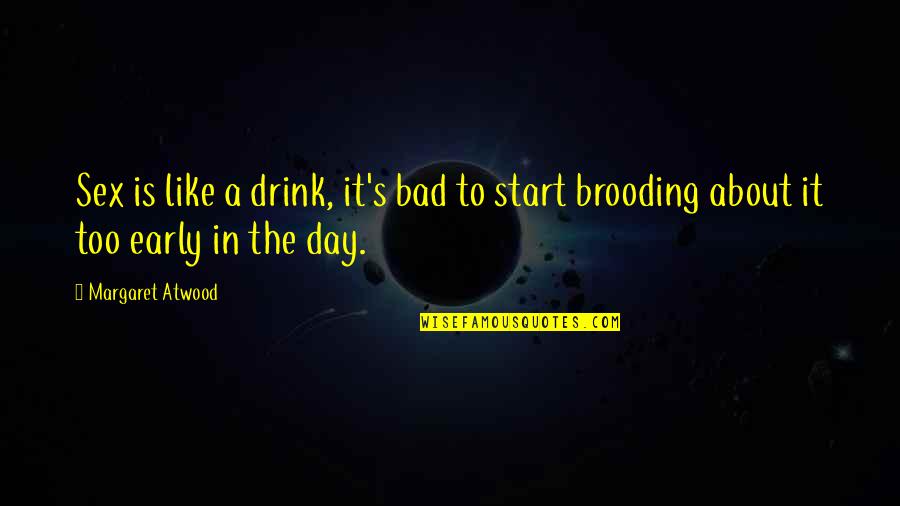 Sex is like a drink, it's bad to start brooding about it too early in the day.

Margaret Atwood

WISEFAMOUSQUOTES.COM